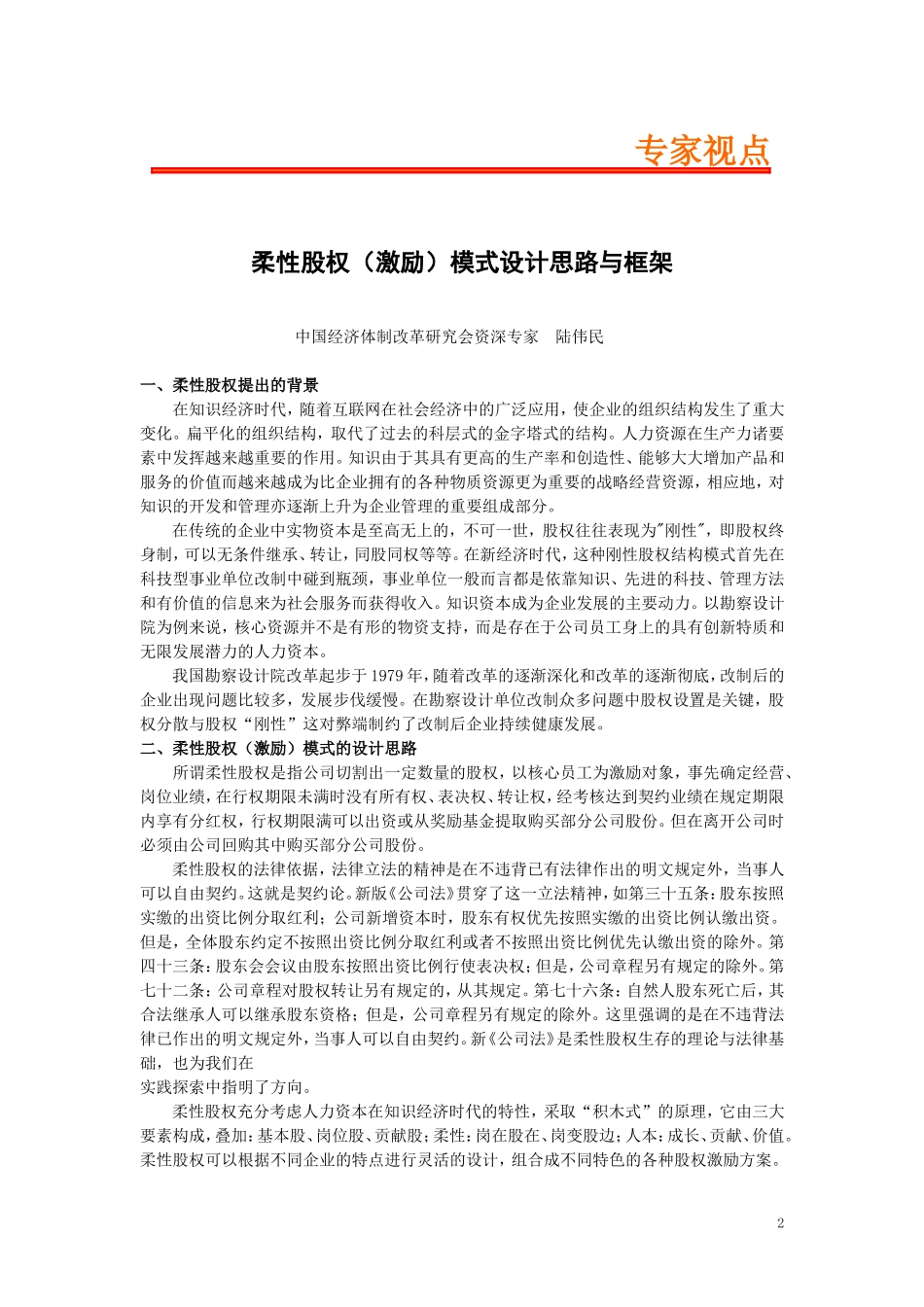 专家视点

柔性股权（激励）模式设计思路与框架

中国经济体制改革研究会资深专家　陆伟民

一、柔性股权提出的背景

在知识经济时代，随着互联网在社会经济中的广泛应用，使企业的组织结构发生了重大变化。扁平化的组织结构，取代了过去的科层式的金字塔式的结构。人力资源在生产力诸要素中发挥越来越重要的作用。知识由于其具有更高的生产率和创造性、能够大大增加产品和服务的价值而越来越成为比企业拥有的各种物质资源更为重要的战略经营资源，相应地，对知识的开发和管理亦逐渐上升为企业管理的重要组成部分。

在传统的企业中实物资本是至高无上的，不可一世，股权往往表现为"刚性"，即股权终身制，可以无条件继承、转让，同股同权等等。在新经济时代，这种刚性股权结构模式首先在科技型事业单位改制中碰到瓶颈，事业单位一般而言都是依靠知识、先进的科技、管理方法和有价值的信息来为社会服务而获得收入。知识资本成为企业发展的主要动力。以勘察设计院为例来说，核心资源并不是有形的物资支持，而是存在于公司员工身上的具有创新特质和无限发展潜力的人力资本。

我国勘察设计院改革起步于1979年，随着改革的逐渐深化和改革的逐渐彻底，改制后的企业出现问题比较多，发展步伐缓慢。在勘察设计单位改制众多问题中股权设置是关键，股权分散与股权“刚性”这对弊端制约了改制后企业持续健康发展。

二、柔性股权（激励）模式的设计思路

所谓柔性股权是指公司切割出一定数量的股权，以核心员工为激励对象，事先确定经营、岗位业绩，在行权期限未满时没有所有权、表决权、转让权，经考核达到契约业绩在规定期限内享有分红权，行权期限满可以出资或从奖励基金提取购买部分公司股份。但在离开公司时必须由公司回购其中购买部分公司股份。

柔性股权的法律依据，法律立法的精神是在不违背已有法律作出的明文规定外，当事人可以自由契约。这就是契约论。新版《公司法》贯穿了这一立法精神，如第三十五条：股东按照实缴的出资比例分取红利；公司新增资本时，股东有权优先按照实缴的出资比例认缴出资。但是，全体股东约定不按照出资比例分取红利或者不按照出资比例优先认缴出资的除外。第四十三条：股东会会议由股东按照出资比例行使表决权；但是，公司章程另有规定的除外。第七十二条：公司章程对股权转让另有规定的，从其规定。第七十六条：自然人股东死亡后，其合法继承人可以继承股东资格；但是，公司章程另有规定的除外。这里强调的是在不违背法律已作出的明文规定外，当事人可以自由契约。新《公司法》是柔性股权生存的理论与法律基础，也为我们在

实践探索中指明了方向。

柔性股权充分考虑人力资本在知识经济时代的特性，采取“积木式”的原理，它由三大要素构成，叠加：基本股、岗位股、贡献股；柔性：岗在股在、岗变股边；人本：成长、贡献、价值。柔性股权可以根据不同企业的特点进行灵活的设计，组合成不同特色的各种股权激励方案。

2